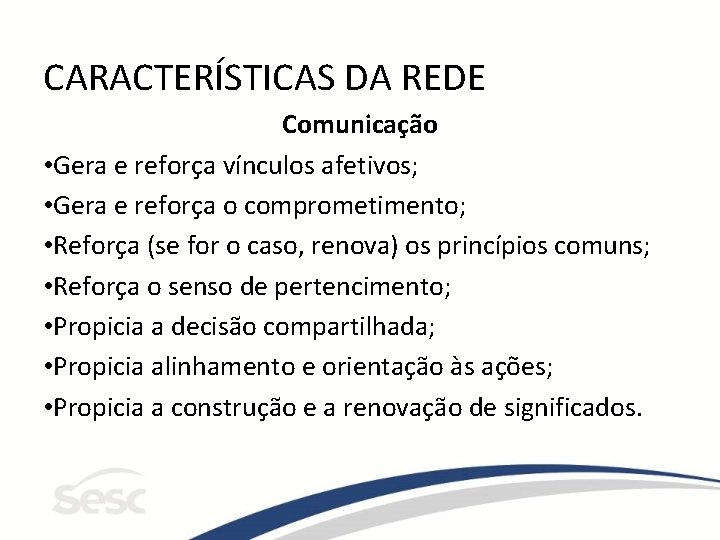 CARACTERÍSTICAS DA REDE

Comunicação

•Gera e reforça vínculos afetivos;
•Gera e reforça o comprometimento;
•Reforça (se for o caso, renova) os princípios comuns;
•Reforça o senso de pertencimento;
•Propicia a decisão compartilhada;
•Propicia alinhamento e orientação às ações;
•Propicia a construção e a renovação de significados.

sesc